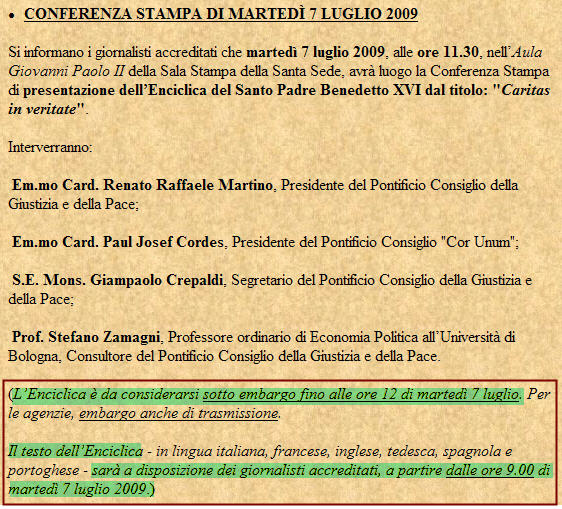 • CONFERENZA STAMPA DI MARTEDÌ 7 LUGLIO 2009

Si informano i giornalisti accreditati che martedì 7 luglio 2009, alle ore 11.30, nell'Aula Giovanni Paolo II della Sala Stampa della Santa Sede, avrà luogo la Conferenza Stampa di presentazione dell'Enciclica del Santo Padre Benedetto XVI dal titolo: "Caritas in veritate".

Interverranno:

Em.mo Card. Renato Raffaele Martino, Presidente del Pontificio Consiglio della Giustizia e della Pace;

Em.mo Card. Paul Josef Cordes, Presidente del Pontificio Consiglio "Cor Unum";

S.E. Mons. Giampaolo Crepaldi, Segretario del Pontificio Consiglio della Giustizia e della Pace;

Prof. Stefano Zamagni, Professore ordinario di Economia Politica all'Università di Bologna, Consultore del Pontificio Consiglio della Giustizia e della Pace.

(L'Enciclica è da considerarsi sotto embargo fino alle ore 12 di martedì 7 luglio. Per le agenzie, embargo anche di trasmissione.

Il testo dell'Enciclica - in lingua italiana, francese, inglese, tedesca, spagnola e portoghese - sarà a disposizione dei giornalisti accreditati, a partire dalle ore 9.00 di martedì 7 luglio 2009.)